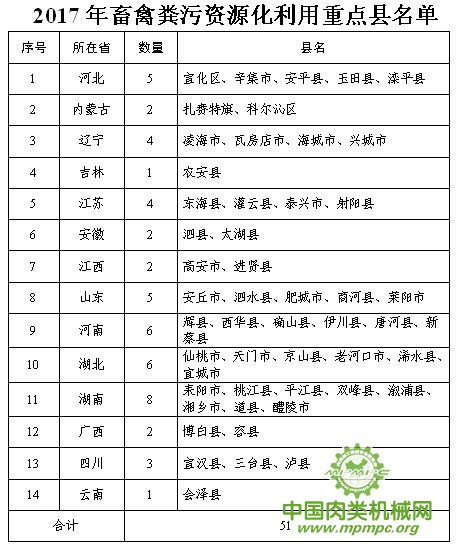 2017 年畜禽粪污资源化利用重点县名单

| 序号 | 所在省 | 数量 | 县名 |
|---|---|---|---|
| 1 | 河北 | 5 | 宣化区、辛集市、安平县、玉田县、滦平县 |
| 2 | 内蒙古 | 2 | 扎赉特旗、科尔沁区 |
| 3 | 辽宁 | 4 | 凌海市、瓦房店市、海城市、兴城市 |
| 4 | 吉林 | 1 | 农安县 |
| 5 | 江苏 | 4 | 东海县、灌云县、泰兴市、射阳县 |
| 6 | 安徽 | 2 | 泗县、太湖县 |
| 7 | 江西 | 2 | 高安市、进贤县 |
| 8 | 山东 | 5 | 安丘市、泗水县、肥城市、商河县、莱阳市 |
| 9 | 河南 | 6 | 辉县、西华县、确山县、伊川县、唐河县、新蔡县 |
| 10 | 湖北 | 6 | 仙桃市、天门市、京山县、老河口市、浠水县、宜城市 |
| 11 | 湖南 | 8 | 耒阳市、桃江县、平江县、双峰县、溆浦县、湘乡市、道县、醴陵市 |
| 12 | 广西 | 2 | 博白县、容县 |
| 13 | 四川 | 3 | 宣汉县、三台县、泸县 |
| 14 | 云南 | 1 | 会泽县 |
| 合计 | | 51 | |

MPMPC
中国肉类机械网
www.mpmpc.org